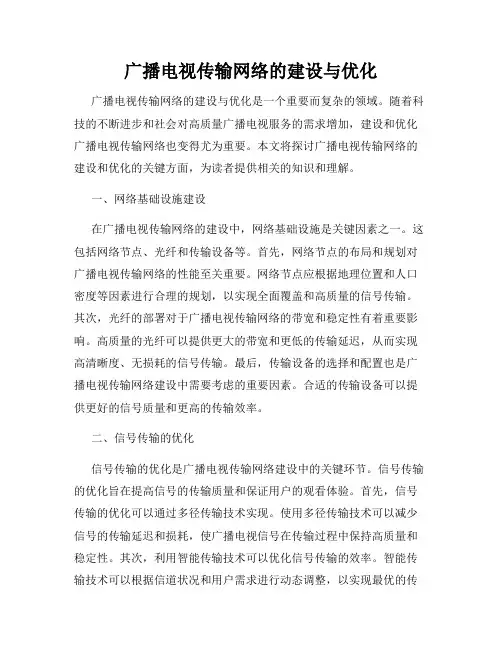 广播电视传输网络的建设与优化

广播电视传输网络的建设与优化是一个重要而复杂的领域。随着科技的不断进步和社会对高质量广播电视服务的需求增加，建设和优化广播电视传输网络也变得尤为重要。本文将探讨广播电视传输网络的建设和优化的关键方面，为读者提供相关的知识和理解。

一、网络基础设施建设

在广播电视传输网络的建设中，网络基础设施是关键因素之一。这包括网络节点、光纤和传输设备等。首先，网络节点的布局和规划对广播电视传输网络的性能至关重要。网络节点应根据地理位置和人口密度等因素进行合理的规划，以实现全面覆盖和高质量的信号传输。其次，光纤的部署对于广播电视传输网络的带宽和稳定性有着重要影响。高质量的光纤可以提供更大的带宽和更低的传输延迟，从而实现高清晰度、无损耗的信号传输。最后，传输设备的选择和配置也是广播电视传输网络建设中需要考虑的重要因素。合适的传输设备可以提供更好的信号质量和更高的传输效率。

二、信号传输的优化

信号传输的优化是广播电视传输网络建设中的关键环节。信号传输的优化旨在提高信号的传输质量和保证用户的观看体验。首先，信号传输的优化可以通过多径传输技术实现。使用多径传输技术可以减少信号的传输延迟和损耗，使广播电视信号在传输过程中保持高质量和稳定性。其次，利用智能传输技术可以优化信号传输的效率。智能传输技术可以根据信道状况和用户需求进行动态调整，以实现最优的传